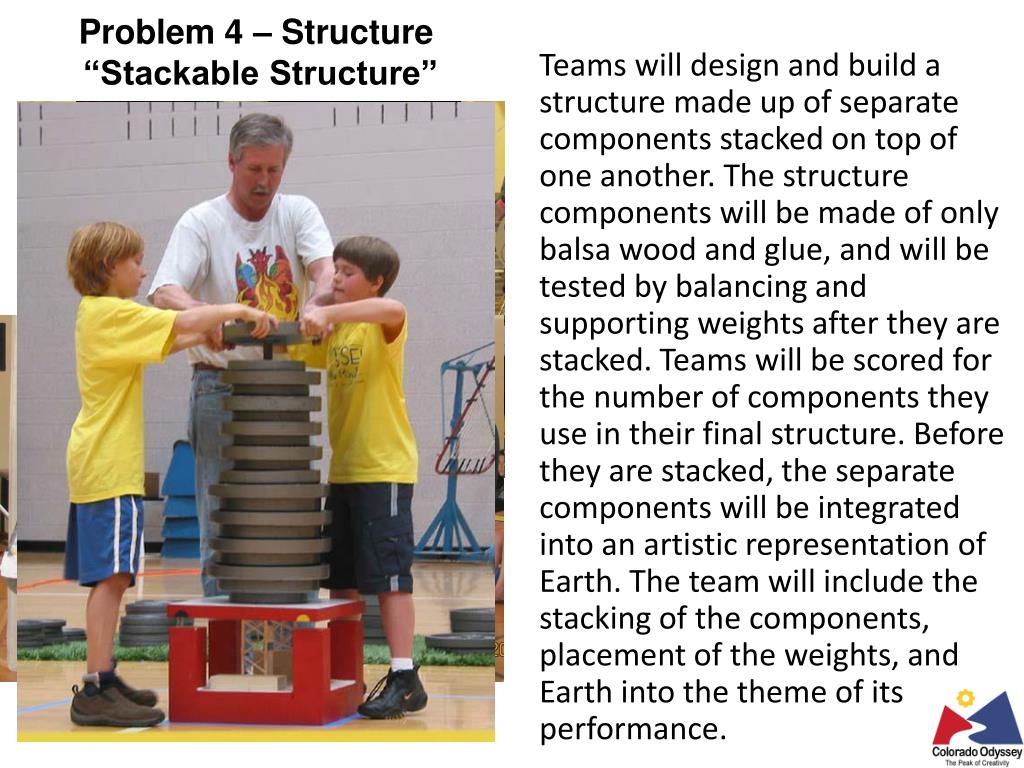 Problem 4 – Structure
“Stackable Structure”

Teams will design and build a structure made up of separate components stacked on top of one another. The structure components will be made of only balsa wood and glue, and will be tested by balancing and supporting weights after they are stacked. Teams will be scored for the number of components they use in their final structure. Before they are stacked, the separate components will be integrated into an artistic representation of Earth. The team will include the stacking of the components, placement of the weights, and Earth into the theme of its performance.

Colorado Odyssey
The Peak of Creativity